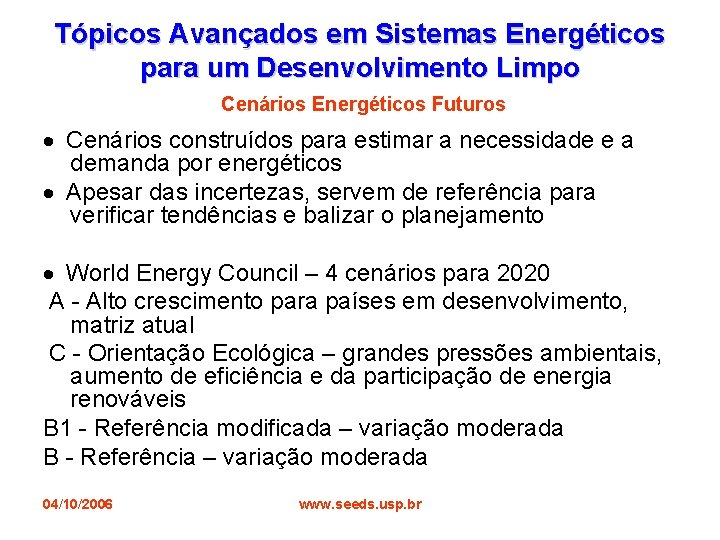 Tópicos Avançados em Sistemas Energéticos para um Desenvolvimento Limpo

Cenários Energéticos Futuros

• Cenários construídos para estimar a necessidade e a demanda por energéticos
• Apesar das incertezas, servem de referência para verificar tendências e balizar o planejamento

• World Energy Council – 4 cenários para 2020
A - Alto crescimento para países em desenvolvimento, matriz atual
C - Orientação Ecológica – grandes pressões ambientais, aumento de eficiência e da participação de energia renováveis
B1 - Referência modificada – variação moderada
B - Referência – variação moderada

04/10/2006
www.seeds.usp.br